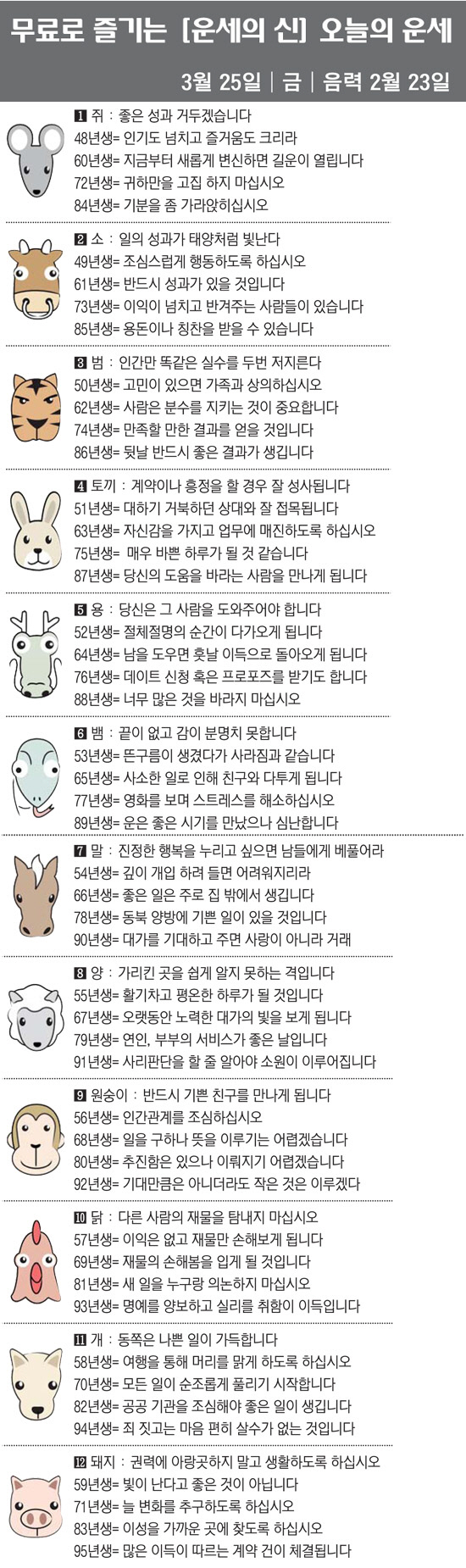 무료로 즐기는 [운세의 신] 오늘의 운세

3월 25일 | 금 | 음력 2월 23일

1 쥐 : 좋은 성과 거두겠습니다
48년생= 인기도 넘치고 즐거움도 크리라
60년생= 지금부터 새롭게 변신하면 길운이 열립니다
72년생= 귀하만을 고집 하지 마십시오
84년생= 기분을 좀 가라앉히십시오

2 소 : 일의 성과가 태양처럼 빛난다
49년생= 조심스럽게 행동하도록 하십시오
61년생= 반드시 성과가 있을 것입니다
73년생= 이익이 넘치고 반겨주는 사람들이 있습니다
85년생= 용돈이나 칭찬을 받을 수 있습니다

3 범 : 인간만 똑같은 실수를 두번 저지른다
50년생= 고민이 있으면 가족과 상의하십시오
62년생= 사람은 분수를 지키는 것이 중요합니다
74년생= 만족할 만한 결과를 얻을 것입니다
86년생= 뒷날 반드시 좋은 결과가 생깁니다

4 토끼 : 계약이나 흥정을 할 경우 잘 성사됩니다
51년생= 대하기 거북하던 상대와 잘 접목됩니다
63년생= 자신감을 가지고 업무에 매진하도록 하십시오
75년생= 매우 바쁜 하루가 될 것 같습니다
87년생= 당신의 도움을 바라는 사람을 만나게 됩니다

5 용 : 당신은 그 사람을 도와주어야 합니다
52년생= 절체절명의 순간이 다가오게 됩니다
64년생= 남을 도우면 훗날 이득으로 돌아오게 됩니다
76년생= 데이트 신청 혹은 프로포즈를 받기도 합니다
88년생= 너무 많은 것을 바라지 마십시오

6 뱀 : 끝이 없고 감이 분명치 못합니다
53년생= 뜬구름이 생겼다가 사라짐과 같습니다
65년생= 사소한 일로 인해 친구와 다투게 됩니다
77년생= 영화를 보며 스트레스를 해소하십시오
89년생= 운은 좋은 시기를 만났으나 심난합니다

7 말 : 진정한 행복을 누리고 싶으면 남들에게 베풀어라
54년생= 깊이 개입 하려 들면 어려워지리라
66년생= 좋은 일은 주로 집 밖에서 생깁니다
78년생= 동북 양방에 기쁜 일이 있을 것입니다
90년생= 대가를 기대하고 주면 사랑이 아니라 거래

8 양 : 가리킨 곳을 쉽게 알지 못하는 격입니다
55년생= 활기차고 평온한 하루가 될 것입니다
67년생= 오랫동안 노력한 대가의 빛을 보게 됩니다
79년생= 연인, 부부의 서비스가 좋은 날입니다
91년생= 사리판단을 할 줄 알아야 소원이 이루어집니다

9 원숭이 : 반드시 기쁜 친구를 만나게 됩니다
56년생= 인간관계를 조심하십시오
68년생= 일을 구하나 뜻을 이루기는 어렵겠습니다
80년생= 추진함은 있으나 이뤄지기 어렵겠습니다
92년생= 기대만큼은 아니더라도 작은 것은 이루겠다

10 닭 : 다른 사람의 재물을 탐내지 마십시오
57년생= 이익은 없고 재물만 손해보게 됩니다
69년생= 재물의 손해봄을 입게 될 것입니다
81년생= 새 일을 누구랑 의논하지 마십시오
93년생= 명예를 양보하고 실리를 취함이 이득입니다

11 개 : 동쪽은 나쁜 일이 가득합니다
58년생= 여행을 통해 머리를 맑게 하도록 하십시오
70년생= 모든 일이 순조롭게 풀리기 시작합니다
82년생= 공공 기관을 조심해야 좋은 일이 생깁니다
94년생= 죄 짓고는 마음 편히 살수가 없는 것입니다

12 돼지 : 권력에 아랑곳하지 말고 생활하도록 하십시오
59년생= 빛이 난다고 좋은 것이 아닙니다
71년생= 늘 변화를 추구하도록 하십시오
83년생= 이성을 가까운 곳에 찾도록 하십시오
95년생= 많은 이득이 따르는 계약 건이 체결됩니다